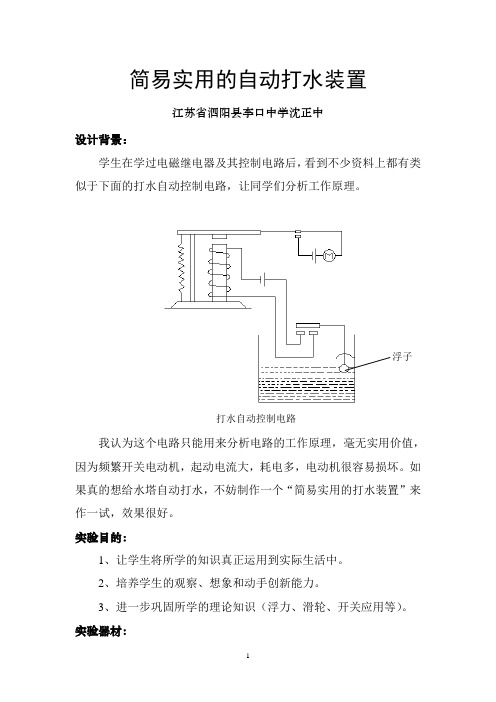 简易实用的自动打水装置

江苏省泗阳县李口中学沈正中

设计背景：

学生在学过电磁继电器及其控制电路后，看到不少资料上都有类似于下面的打水自动控制电路，让同学们分析工作原理。

M

浮子

打水自动控制电路

我认为这个电路只能用来分析电路的工作原理，毫无实用价值，因为频繁开关电动机，起动电流大，耗电多，电动机很容易损坏。如果真的想给水塔自动打水，不妨制作一个“简易实用的打水装置”来作一试，效果很好。

实验目的：

1、让学生将所学的知识真正运用到实际生活中。

2、培养学生的观察、想象和动手创新能力。

3、进一步巩固所学的理论知识（浮力、滑轮、开关应用等）。

实验器材：

1